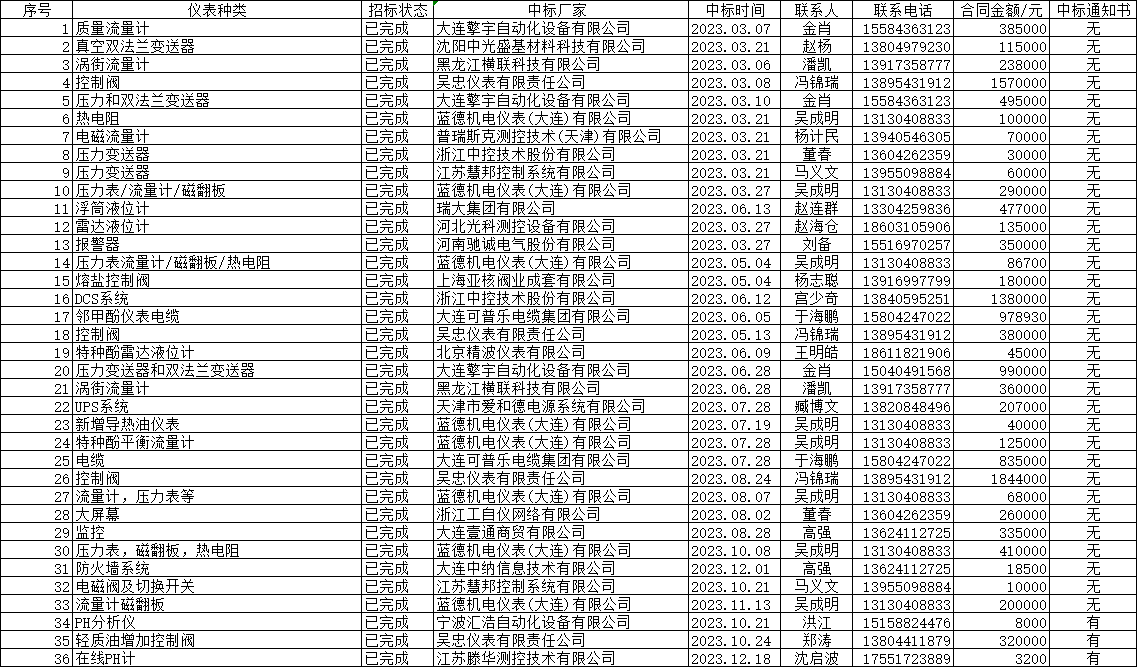 | 序号 | 仪表种类 | 招标状态 | 中标厂家 | 中标时间 | 联系人 | 联系电话 | 合同金额/元 | 中标通知书 |
|---|---|---|---|---|---|---|---|---|
| 1 | 质量流量计 | 已完成 | 大连擎宇自动化设备有限公司 | 2023.03.07 | 金肖 | 15584363123 | 385000 | 无 |
| 2 | 真空双法兰变送器 | 已完成 | 沈阳中光盛基材料科技有限公司 | 2023.03.21 | 赵杨 | 13804979230 | 115000 | 无 |
| 3 | 涡街流量计 | 已完成 | 黑龙江横联科技有限公司 | 2023.03.06 | 潘凯 | 13917358777 | 238000 | 无 |
| 4 | 控制阀 | 已完成 | 吴忠仪表有限责任公司 | 2023.03.08 | 冯锦瑞 | 13895431912 | 1570000 | 无 |
| 5 | 压力和双法兰变送器 | 已完成 | 大连擎宇自动化设备有限公司 | 2023.03.10 | 金肖 | 15584363123 | 495000 | 无 |
| 6 | 热电阻 | 已完成 | 蓝德机电仪表(大连)有限公司 | 2023.03.21 | 吴成明 | 13130408833 | 100000 | 无 |
| 7 | 电磁流量计 | 已完成 | 普瑞斯克测控技术(天津)有限公司 | 2023.03.21 | 杨计民 | 13940546305 | 70000 | 无 |
| 8 | 压力变送器 | 已完成 | 浙江中控技术股份有限公司 | 2023.03.21 | 董春 | 13604262359 | 30000 | 无 |
| 9 | 压力变送器 | 已完成 | 江苏慧邦控制系统有限公司 | 2023.03.21 | 马义文 | 13955098884 | 60000 | 无 |
| 10 | 压力表/流量计/磁翻板 | 已完成 | 蓝德机电仪表(大连)有限公司 | 2023.03.27 | 吴成明 | 13130408833 | 290000 | 无 |
| 11 | 浮筒液位计 | 已完成 | 瑞大集团有限公司 | 2023.06.13 | 赵连群 | 13304259836 | 477000 | 无 |
| 12 | 雷达液位计 | 已完成 | 河北光科测控设备有限公司 | 2023.03.27 | 赵海仓 | 18603105906 | 135000 | 无 |
| 13 | 报警器 | 已完成 | 河南驰诚电气股份有限公司 | 2023.03.27 | 刘备 | 15516970257 | 350000 | 无 |
| 14 | 压力表流量计/磁翻板/热电阻 | 已完成 | 蓝德机电仪表(大连)有限公司 | 2023.05.04 | 吴成明 | 13130408833 | 86700 | 无 |
| 15 | 熔盐控制阀 | 已完成 | 上海亚核阀业成套有限公司 | 2023.05.04 | 杨志聪 | 13916997799 | 180000 | 无 |
| 16 | DCS系统 | 已完成 | 浙江中控技术股份有限公司 | 2023.06.12 | 宫少奇 | 13840595251 | 1380000 | 无 |
| 17 | 邻甲酚仪表电缆 | 已完成 | 大连可普乐电缆集团有限公司 | 2023.06.05 | 于海鹏 | 15804247022 | 978930 | 无 |
| 18 | 控制阀 | 已完成 | 吴忠仪表有限责任公司 | 2023.05.13 | 冯锦瑞 | 13895431912 | 380000 | 无 |
| 19 | 特种酚雷达液位计 | 已完成 | 北京精波仪表有限公司 | 2023.06.09 | 王明皓 | 18611821906 | 45000 | 无 |
| 20 | 压力变送器和双法兰变送器 | 已完成 | 大连擎宇自动化设备有限公司 | 2023.06.28 | 金肖 | 15040491568 | 990000 | 无 |
| 21 | 涡街流量计 | 已完成 | 黑龙江横联科技有限公司 | 2023.06.28 | 潘凯 | 13917358777 | 360000 | 无 |
| 22 | UPS系统 | 已完成 | 天津市爱和德电源系统有限公司 | 2023.07.28 | 臧博文 | 13820848496 | 207000 | 无 |
| 23 | 新增导热油仪表 | 已完成 | 蓝德机电仪表(大连)有限公司 | 2023.07.19 | 吴成明 | 13130408833 | 40000 | 无 |
| 24 | 特种酚平衡流量计 | 已完成 | 蓝德机电仪表(大连)有限公司 | 2023.07.28 | 吴成明 | 13130408833 | 125000 | 无 |
| 25 | 电缆 | 已完成 | 大连可普乐电缆集团有限公司 | 2023.07.28 | 于海鹏 | 15804247022 | 835000 | 无 |
| 26 | 控制阀 | 已完成 | 吴忠仪表有限责任公司 | 2023.08.24 | 冯锦瑞 | 13895431912 | 1844000 | 无 |
| 27 | 流量计，压力表等 | 已完成 | 蓝德机电仪表(大连)有限公司 | 2023.08.07 | 吴成明 | 13130408833 | 68000 | 无 |
| 28 | 大屏幕 | 已完成 | 浙江工自仪网络有限公司 | 2023.08.02 | 董春 | 13604262359 | 260000 | 无 |
| 29 | 监控 | 已完成 | 大连壹通商贸有限公司 | 2023.08.28 | 高强 | 13624112725 | 335000 | 无 |
| 30 | 压力表，磁翻板，热电阻 | 已完成 | 蓝德机电仪表(大连)有限公司 | 2023.10.08 | 吴成明 | 13130408833 | 410000 | 无 |
| 31 | 防火墙系统 | 已完成 | 大连中纳信息技术有限公司 | 2023.12.01 | 高强 | 13624112725 | 18500 | 无 |
| 32 | 电磁阀及切换开关 | 已完成 | 江苏慧邦控制系统有限公司 | 2023.10.21 | 马义文 | 13955098884 | 10000 | 无 |
| 33 | 流量计磁翻板 | 已完成 | 蓝德机电仪表(大连)有限公司 | 2023.11.13 | 吴成明 | 13130408833 | 200000 | 无 |
| 34 | PH分析仪 | 已完成 | 宁波汇浩自动化设备有限公司 | 2023.10.21 | 洪江 | 15158824476 | 8000 | 有 |
| 35 | 轻质油增加控制阀 | 已完成 | 吴忠仪表有限责任公司 | 2023.10.24 | 郑涛 | 13804411879 | 320000 | 有 |
| 36 | 在线PH计 | 已完成 | 江苏滕华测控技术有限公司 | 2023.12.18 | 沈启波 | 17551723889 | 3200 | 有 |